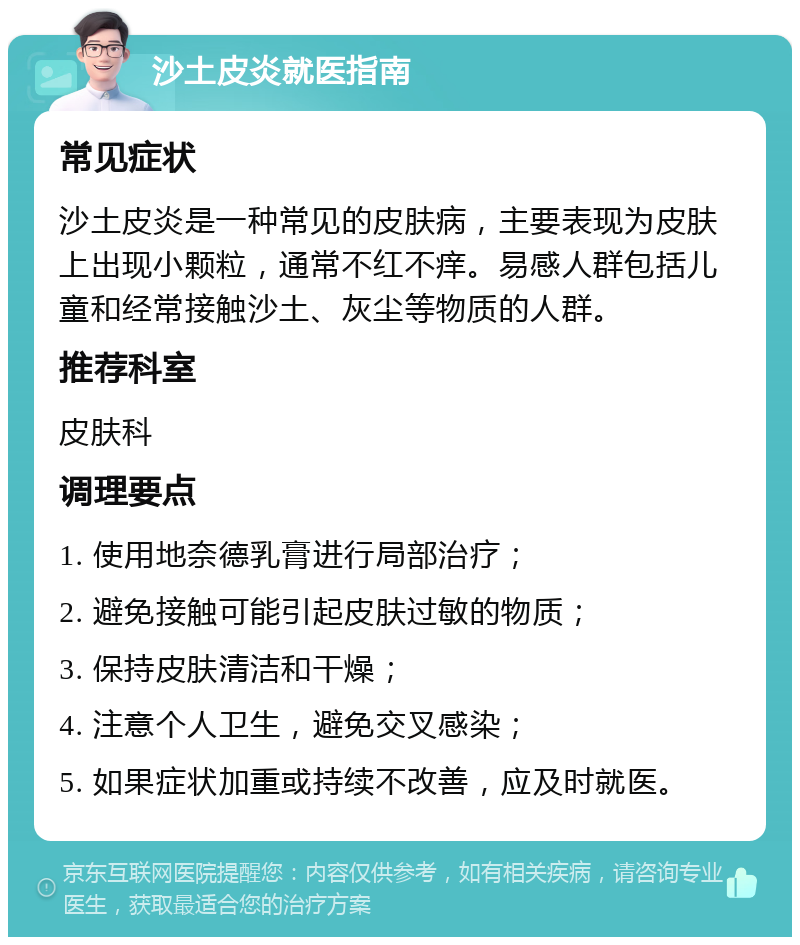 沙土皮炎就医指南

常见症状

沙土皮炎是一种常见的皮肤病，主要表现为皮肤上出现小颗粒，通常不红不痒。易感人群包括儿童和经常接触沙土、灰尘等物质的人群。

推荐科室

皮肤科

调理要点

1. 使用地奈德乳膏进行局部治疗；

2. 避免接触可能引起皮肤过敏的物质；

3. 保持皮肤清洁和干燥；

4. 注意个人卫生，避免交叉感染；

5. 如果症状加重或持续不改善，应及时就医。

京东互联网医院提醒您：内容仅供参考，如有相关疾病，请咨询专业医生，获取最适合您的治疗方案